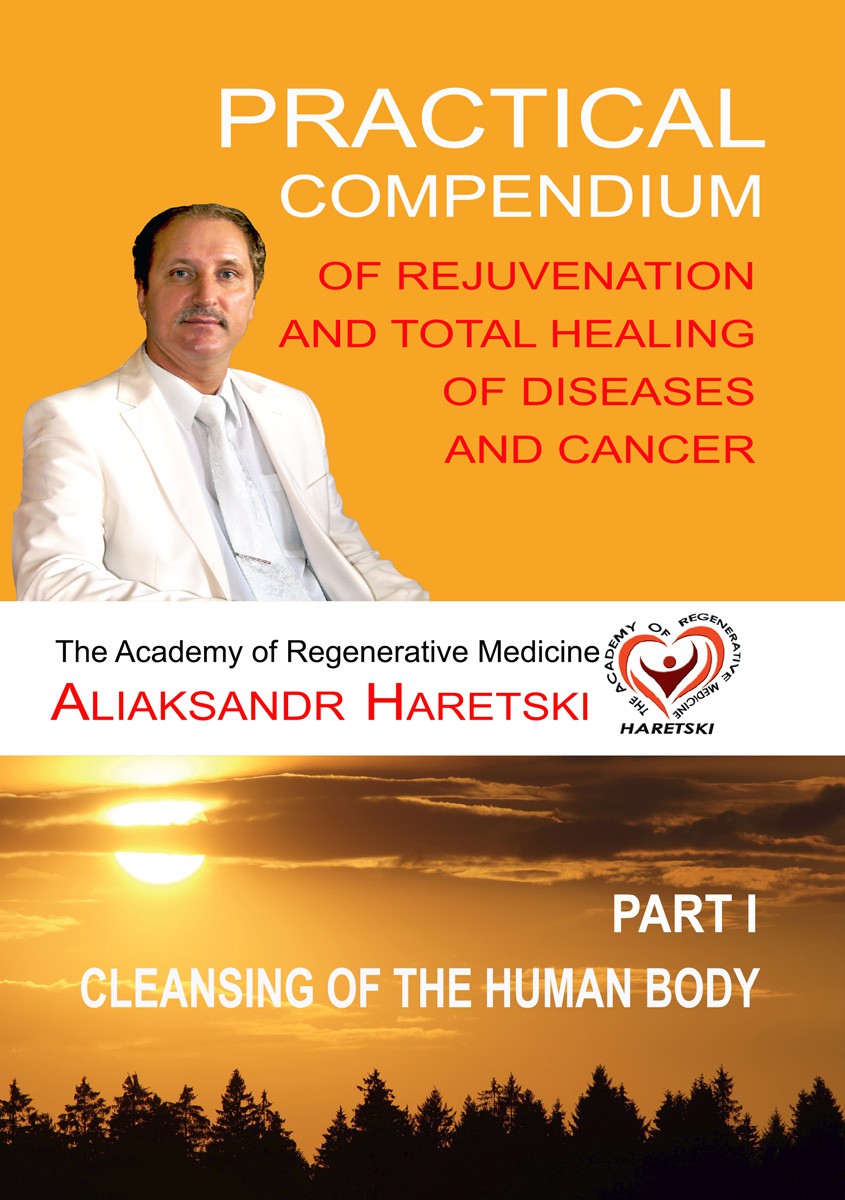 PRACTICAL COMPENDIUM

OF REJUVENATION AND TOTAL HEALING OF DISEASES AND CANCER

The Academy of Regenerative Medicine

ALIAKSANDR HARETSKI

THE ACADEMY OF REGENERATIVE MEDICINE

HARETSKI

PART I

CLEANSING OF THE HUMAN BODY